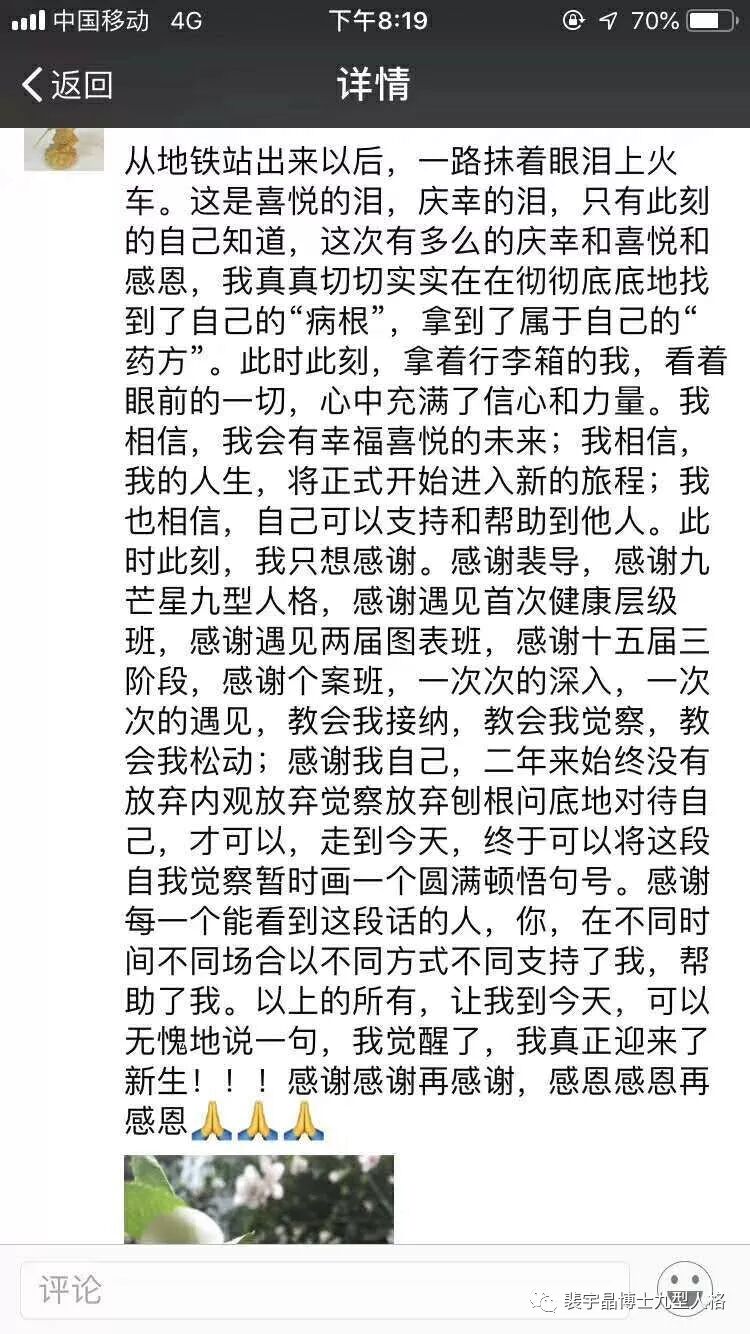 中国移动 4G 下午8:19 70%

返回 详情

从地铁站出来以后，一路抹着眼泪上火车。这是喜悦的泪，庆幸的泪，只有此刻的自己知道，这次有多么的庆幸和喜悦和感恩，我真真切切实实在在彻彻底底地找到了自己的“病根”，拿到了属于自己的“药方”。此时此刻，拿着行李箱的我，看着眼前的一切，心中充满了信心和力量。我相信，我会有幸福喜悦的未来；我相信，我的人生，将正式开始进入新的旅程；我也相信，自己可以支持和帮助到他人。此时此刻，我只想感谢。感谢裴导，感谢九芒星九型人格，感谢遇见首次健康层级班，感谢遇见两届图表班，感谢十五届三阶段，感谢个案班，一次次的深入，一次次的遇见，教会我接纳，教会我觉察，教会我松动；感谢我自己，二年来始终没有放弃内观放弃觉察放弃刨根问底地对待自己，才可以，走到今天，终于可以将这段自我觉察暂时画一个圆满顿悟句号。感谢每一个能看到这段话的人，你，在不同时间不同场合以不同方式不同支持了我，帮助了我。以上的所有，让我到今天，可以无愧地说一句，我觉醒了，我真正迎来了新生！！！感谢感谢再感谢，感恩感恩再感恩🙏🙏🙏

评论

裴宇晶博士九型人格